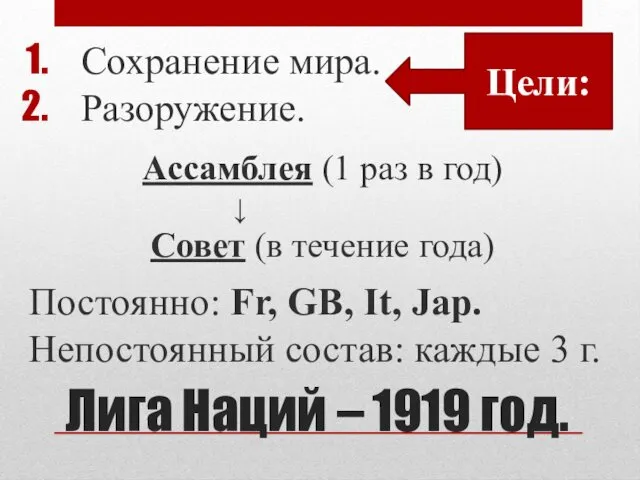 1. Сохранение мира.
2. Разоружение.

Цели:

Ассамблея (1 раз в год)
↓
Совет (в течение года)

Постоянно: Fr, GB, It, Jap.
Непостоянный состав: каждые 3 г.

Лига Наций – 1919 год.